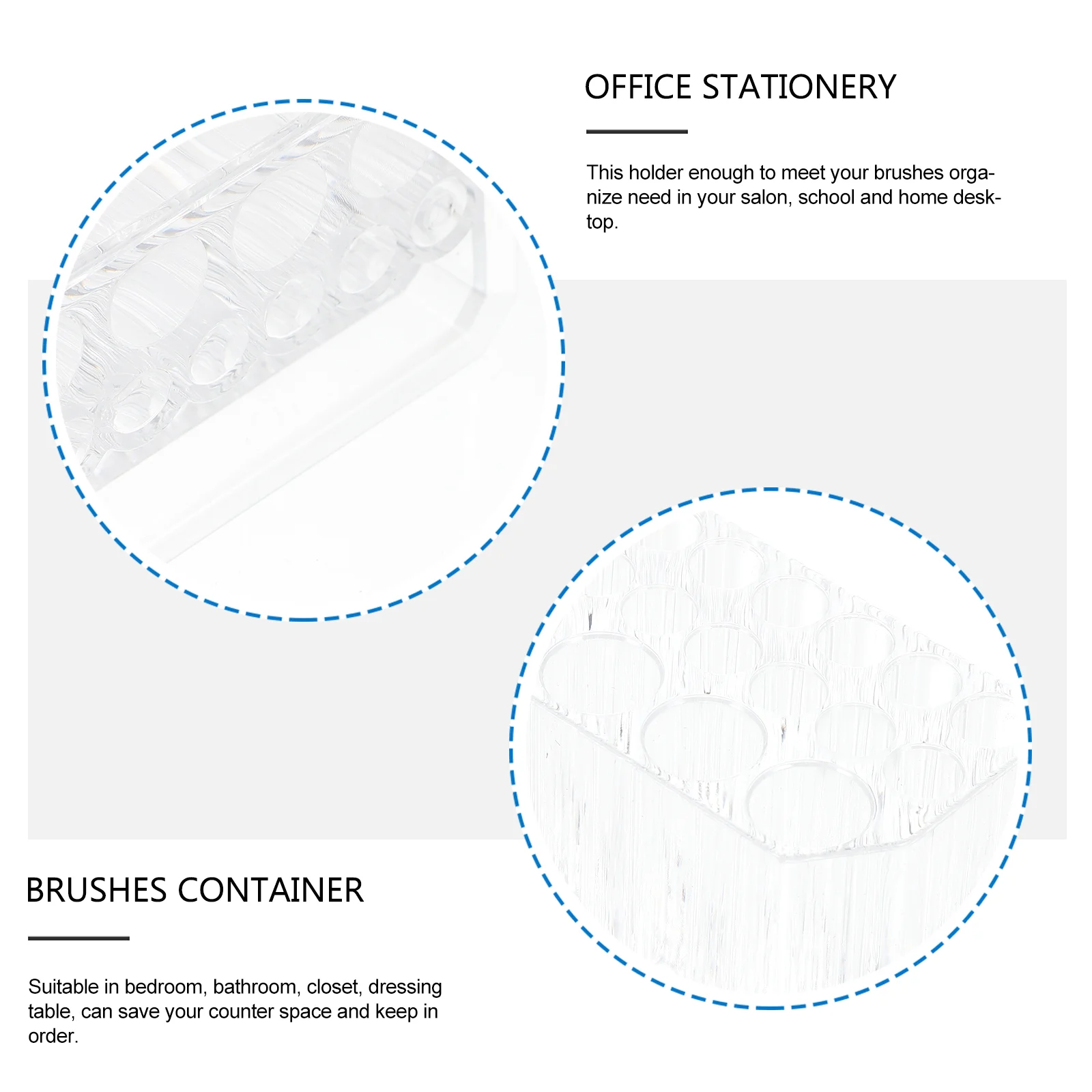 OFFICE STATIONERY

This holder enough to meet your brushes organize need in your salon, school and home desktop.

BRUSHES CONTAINER

Suitable in bedroom, bathroom, closet, dressing table, can save your counter space and keep in order.